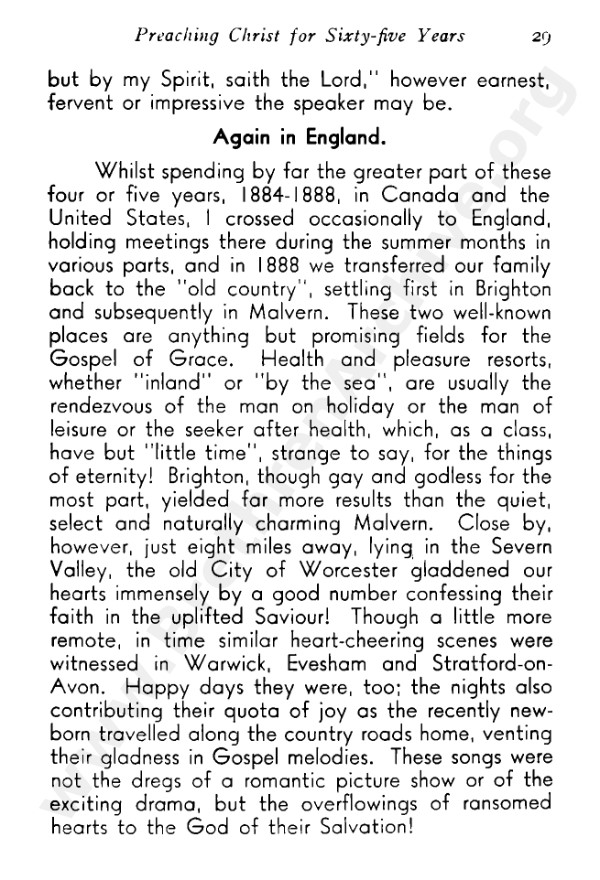 Preaching Christ for Sixty-five Years 29

but by my Spirit, saith the Lord," however earnest, fervent or impressive the speaker may be.

Again in England.

Whilst spending by far the greater part of these four or five years, 1884-1888, in Canada and the United States, I crossed occasionally to England, holding meetings there during the summer months in various parts, and in 1888 we transferred our family back to the "old country", settling first in Brighton and subsequently in Malvern. These two well-known places are anything but promising fields for the Gospel of Grace. Health and pleasure resorts, whether "inland" or "by the sea", are usually the rendezvous of the man on holiday or the man of leisure or the seeker after health, which, as a class, have but "little time", strange to say, for the things of eternity! Brighton, though gay and godless for the most part, yielded far more results than the quiet, select and naturally charming Malvern. Close by, however, just eight miles away, lying in the Severn Valley, the old City of Worcester gladdened our hearts immensely by a good number confessing their faith in the uplifted Saviour! Though a little more remote, in time similar heart-cheering scenes were witnessed in Warwick, Evesham and Stratford-on-Avon. Happy days they were, too; the nights also contributing their quota of joy as the recently new-born travelled along the country roads home, venting their gladness in Gospel melodies. These songs were not the dregs of a romantic picture show or of the exciting drama, but the overflowings of ransomed hearts to the God of their Salvation!